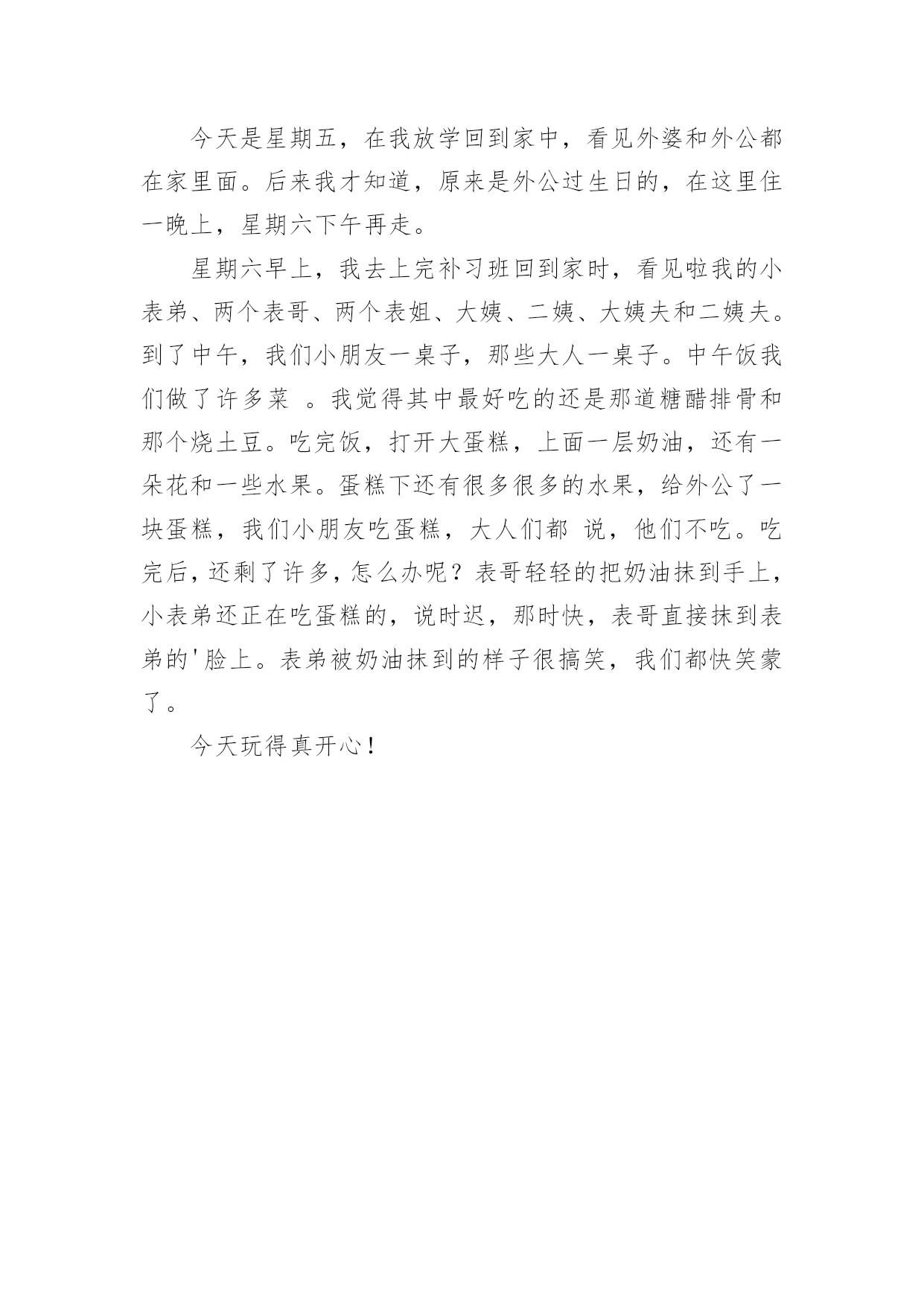 今天是星期五，在我放学回到家中，看见外婆和外公都在家里面。后来我才知道，原来是外公过生日的，在这里住一晚上，星期六下午再走。

星期六早上，我去上完补习班回到家时，看见啦我的小表弟、两个表哥、两个表姐、大姨、二姨、大姨夫和二姨夫。到了中午，我们小朋友一桌子，那些大人一桌子。中午饭我们做了许多菜 。我觉得其中最好吃的还是那道糖醋排骨和那个烧土豆。吃完饭，打开大蛋糕，上面一层奶油，还有一朵花和一些水果。蛋糕下还有很多很多的水果，给外公了一块蛋糕，我们小朋友吃蛋糕，大人们都 说，他们不吃。吃完后，还剩了许多，怎么办呢？表哥轻轻的把奶油抹到手上，小表弟还正在吃蛋糕的，说时迟，那时快，表哥直接抹到表弟的'脸上。表弟被奶油抹到的样子很搞笑，我们都快笑蒙了。

今天玩得真开心！